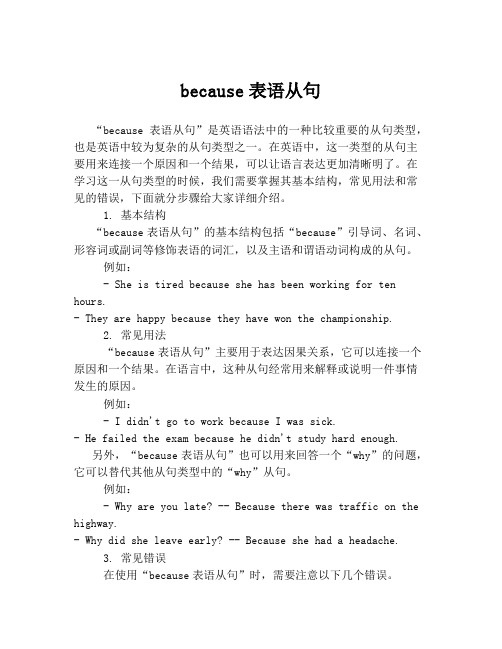 because 表语从句

“because 表语从句”是英语语法中的一种比较重要的从句类型，也是英语中较为复杂的从句类型之一。在英语中，这一类型的从句主要用来连接一个原因和一个结果，可以让语言表达更加清晰明了。在学习这一从句类型的时候，我们需要掌握其基本结构，常见用法和常见的错误，下面就分步骤给大家详细介绍。

1. 基本结构

“because 表语从句”的基本结构包括“because”引导词、名词、形容词或副词等修饰表语的词汇，以及主语和谓语动词构成的从句。

例如：

- She is tired because she has been working for ten hours.

- They are happy because they have won the championship.

2. 常见用法

“because 表语从句”主要用于表达因果关系，它可以连接一个原因和一个结果。在语言中，这种从句经常用来解释或说明一件事情发生的原因。

例如：

- I didn't go to work because I was sick.

- He failed the exam because he didn't study hard enough.

另外，“because 表语从句”也可以用来回答一个“why”的问题，它可以替代其他从句类型中的“why”从句。

例如：

- Why are you late? -- Because there was traffic on the highway.

- Why did she leave early? -- Because she had a headache.

3. 常见错误

在使用“because 表语从句”时，需要注意以下几个错误。